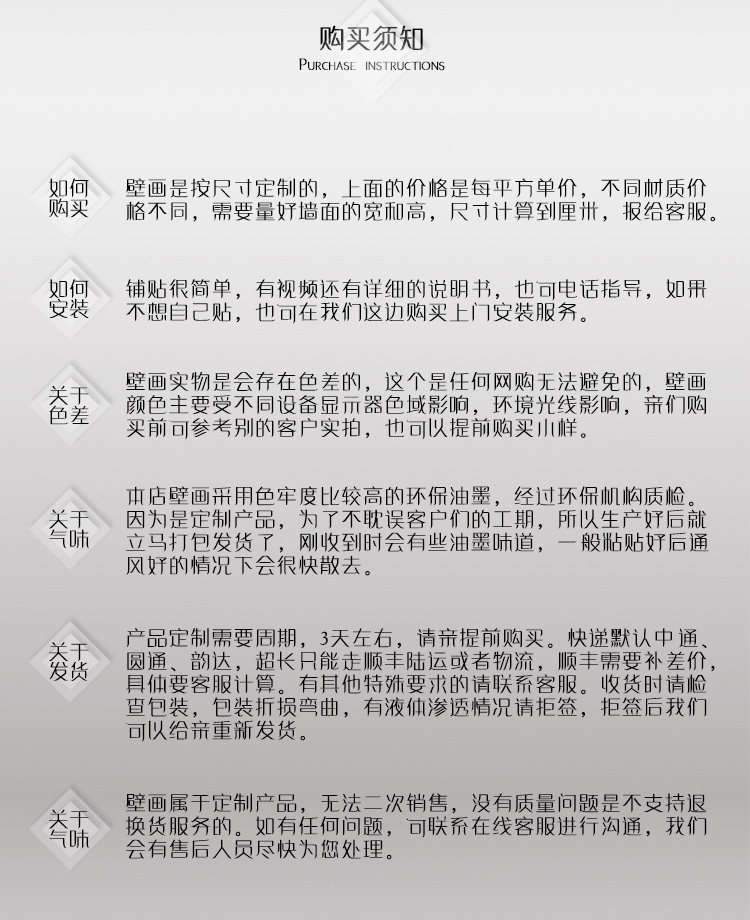 购买须知
PURCHASE INSTRUCTIONS

如何购买
壁画是按尺寸定制的，上面的价格是每平方单价，不同材质价格不同，需要量好墙面的宽和高，尺寸计算到厘米，报给客服。

如何安装
铺贴很简单，有视频还有详细的说明书，也可电话指导，如果不想自己贴，也可在我们这边购买上门安装服务。

关于色差
壁画实物是会存在色差的，这个是任何网购无法避免的，壁画颜色主要受不同设备显示器色域影响，环境光线影响，亲们购买前可参考别的客户实拍，也可以提前购买小样。

关于气味
本店壁画采用色牢度比较高的环保油墨，经过环保机构质检。因为是定制产品，为了不耽误客户们的工期，所以生产好后就立马打包发货了，刚收到时会有些油墨味道，一般粘贴好后通风好的情况下会很快散去。

关于发货
产品定制需要周期，3天左右，请亲提前购买。快递默认中通、圆通、韵达，超长只能走顺丰陆运或者物流，顺丰需要补差价，具体要客服计算。有其他特殊要求的请联系客服。收货时请检查包装，包装折损弯曲，有液体渗透情况请拒签，拒签后我们可以给亲重新发货。

关于气味
壁画属于定制产品，无法二次销售，没有质量问题是不支持退换货服务的。如有任何问题，可联系在线客服进行沟通，我们会有售后人员尽快为您处理。